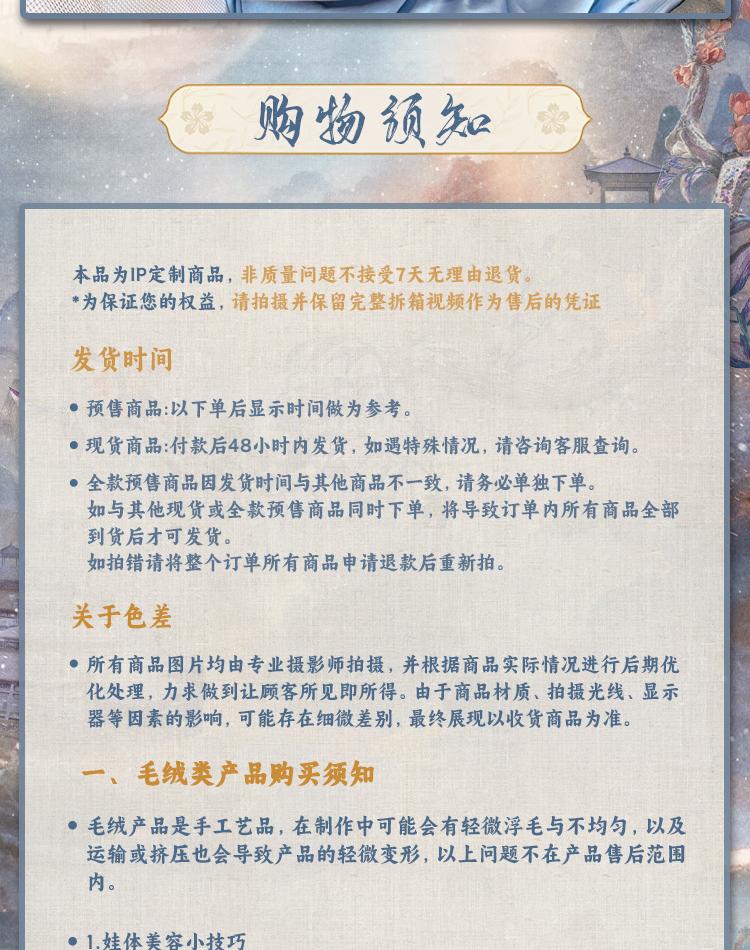 购物须知

本品为IP定制商品，非质量问题不接受7天无理由退货。
*为保证您的权益，请拍摄并保留完整拆箱视频作为售后的凭证

发货时间

• 预售商品:以下单后显示时间做为参考。

• 现货商品:付款后48小时内发货，如遇特殊情况，请咨询客服查询。

• 全款预售商品因发货时间与其他商品不一致，请务必单独下单。
如与其他现货或全款预售商品同时下单，将导致订单内所有商品全部到货后才可发货。
如拍错请将整个订单所有商品申请退款后重新拍。

关于色差

• 所有商品图片均由专业摄影师拍摄，并根据商品实际情况进行后期优化处理，力求做到让顾客所见即所得。由于商品材质、拍摄光线、显示器等因素的影响，可能存在细微差别，最终展现以收货商品为准。

一、毛绒类产品购买须知

• 毛绒产品是手工艺品，在制作中可能会有轻微浮毛与不均匀，以及运输或挤压也会导致产品的轻微变形，以上问题不在产品售后范围内。

• 1.娃体美容小技巧